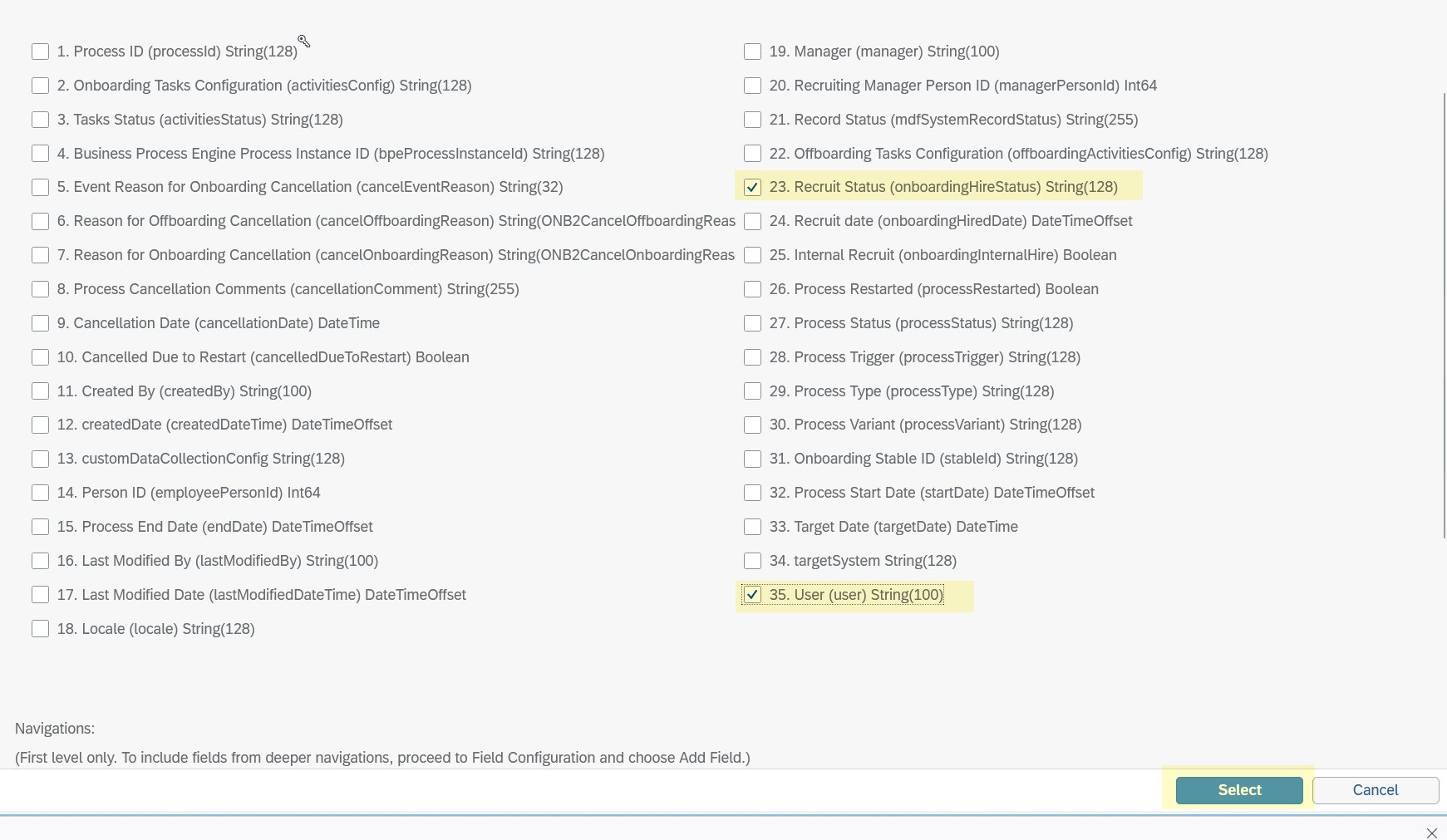 1. Process ID (processId) String(128)

2. Onboarding Tasks Configuration (activitiesConfig) String(128)

3. Tasks Status (activitiesStatus) String(128)

4. Business Process Engine Process Instance ID (bpeProcessInstanceId) String(128)

5. Event Reason for Onboarding Cancellation (cancelEventReason) String(32)

6. Reason for Offboarding Cancellation (cancelOffboardingReason) String(ONB2CancelOffboardingReas

7. Reason for Onboarding Cancellation (cancelOnboardingReason) String(ONB2CancelOnboardingReas

8. Process Cancellation Comments (cancellationComment) String(255)

9. Cancellation Date (cancellationDate) DateTime

10. Cancelled Due to Restart (cancelledDueToRestart) Boolean

11. Created By (createdBy) String(100)

12. createdDate (createdDateTime) DateTimeOffset

13. customDataCollectionConfig String(128)

14. Person ID (employeePersonId) Int64

15. Process End Date (endDate) DateTimeOffset

16. Last Modified By (lastModifiedBy) String(100)

17. Last Modified Date (lastModifiedDateTime) DateTimeOffset

18. Locale (locale) String(128)

19. Manager (manager) String(100)

20. Recruiting Manager Person ID (managerPersonId) Int64

21. Record Status (mdfSystemRecordStatus) String(255)

22. Offboarding Tasks Configuration (offboardingActivitiesConfig) String(128)

23. Recruit Status (onboardingHireStatus) String(128)

24. Recruit date (onboardingHiredDate) DateTimeOffset

25. Internal Recruit (onboardingInternalHire) Boolean

26. Process Restarted (processRestarted) Boolean

27. Process Status (processStatus) String(128)

28. Process Trigger (processTrigger) String(128)

29. Process Type (processType) String(128)

30. Process Variant (processVariant) String(128)

31. Onboarding Stable ID (stableId) String(128)

32. Process Start Date (startDate) DateTimeOffset

33. Target Date (targetDate) DateTime

34. targetSystem String(128)

35. User (user) String(100)

Navigations:

(First level only. To include fields from deeper navigations, proceed to Field Configuration and choose Add Field.)

Select

Cancel